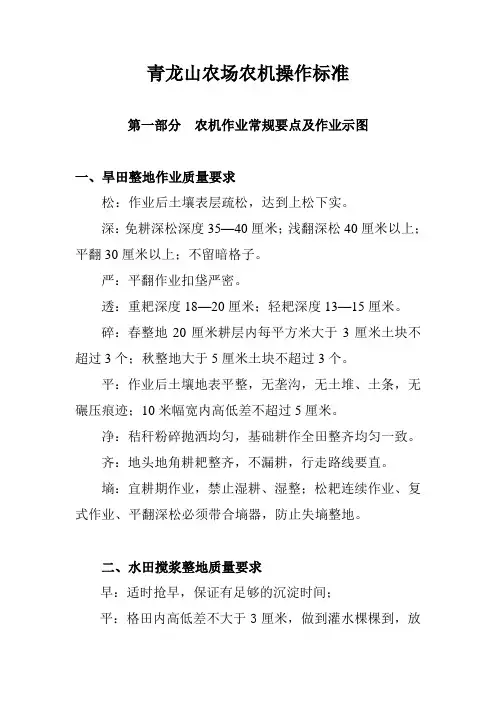 青龙山农场农机操作标准

第一部分　农机作业常规要点及作业示图

一、旱田整地作业质量要求

松：作业后土壤表层疏松，达到上松下实。

深：免耕深松深度 35—40 厘米；浅翻深松 40 厘米以上；平翻 30 厘米以上；不留暗格子。

严：平翻作业扣垡严密。

透：重耙深度 18—20 厘米；轻耙深度 13—15 厘米。

碎：春整地 20 厘米耕层内每平方米大于 3 厘米土块不超过 3 个；秋整地大于 5 厘米土块不超过 3 个。

平：作业后土壤地表平整，无垄沟，无土堆、土条，无碾压痕迹；10 米幅宽内高低差不超过 5 厘米。

净：秸秆粉碎抛洒均匀，基础耕作全田整齐均匀一致。

齐：地头地角耕耙整齐，不漏耕，行走路线要直。

墒：宜耕期作业，禁止湿耕、湿整；松耙连续作业、复式作业、平翻深松必须带合墒器，防止失墒整地。

二、水田搅浆整地质量要求

早：适时抢早，保证有足够的沉淀时间；

平：格田内高低差不大于 3 厘米，做到灌水棵棵到，放